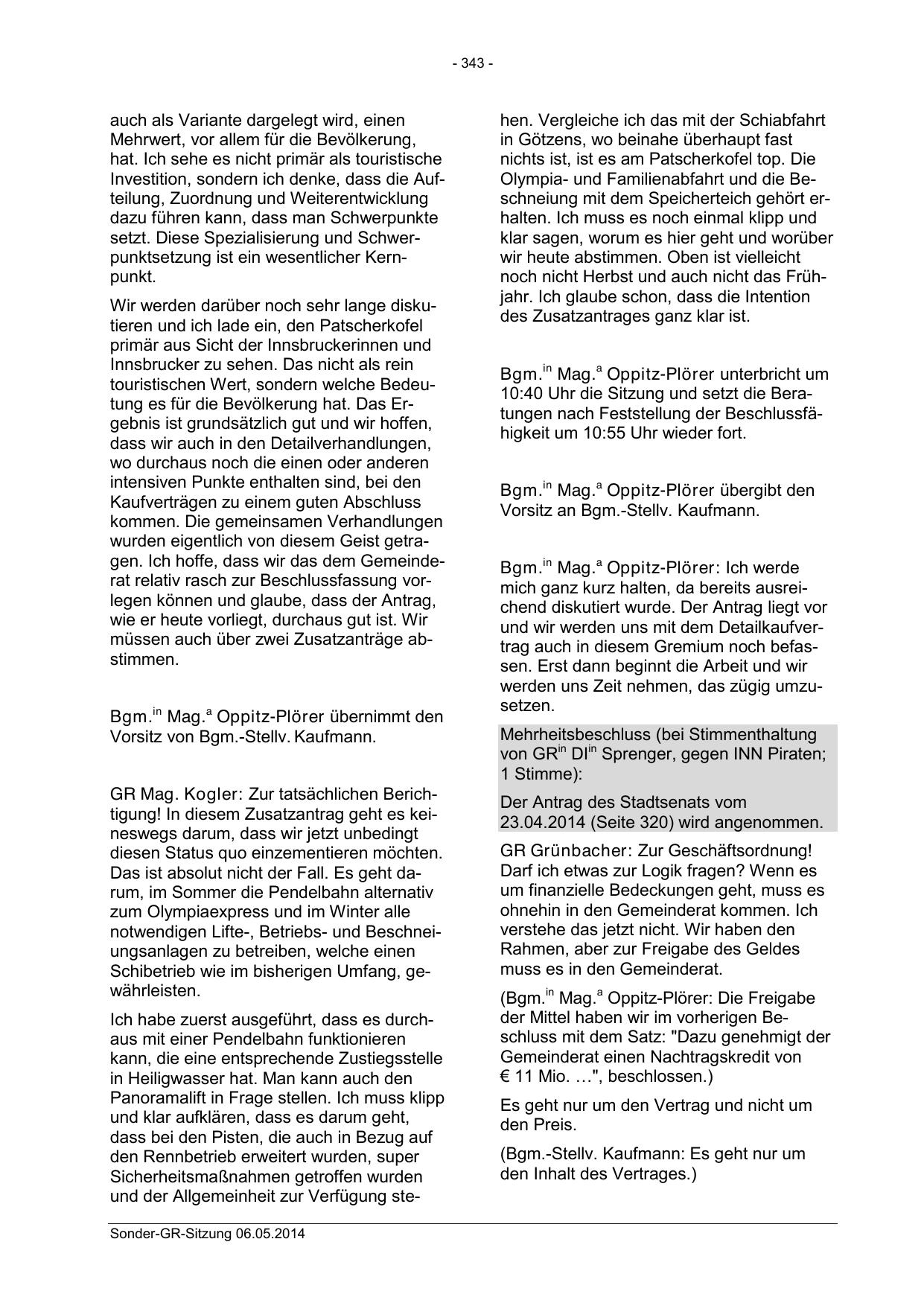 - 343 -

auch als Variante dargelegt wird, einen Mehrwert, vor allem für die Bevölkerung, hat. Ich sehe es nicht primär als touristische Investition, sondern ich denke, dass die Aufteilung, Zuordnung und Weiterentwicklung dazu führen kann, dass man Schwerpunkte setzt. Diese Spezialisierung und Schwerpunktsetzung ist ein wesentlicher Kernpunkt.

Wir werden darüber noch sehr lange diskutieren und ich lade ein, den Patscherkofel primär aus Sicht der Innsbruckerinnen und Innsbrucker zu sehen. Das nicht als rein touristischen Wert, sondern welche Bedeutung es für die Bevölkerung hat. Das Ergebnis ist grundsätzlich gut und wir hoffen, dass wir auch in den Detailverhandlungen, wo durchaus noch die einen oder anderen intensiven Punkte enthalten sind, bei den Kaufverträgen zu einem guten Abschluss kommen. Die gemeinsamen Verhandlungen wurden eigentlich von diesem Geist getragen. Ich hoffe, dass wir das dem Gemeinderat relativ rasch zur Beschlussfassung vorlegen können und glaube, dass der Antrag, wie er heute vorliegt, durchaus gut ist. Wir müssen auch über zwei Zusatzanträge abstimmen.

Bgm.$^{in}$ Mag.$^{a}$ Oppitz-Plörer übernimmt den Vorsitz von Bgm.-Stellv. Kaufmann.

GR Mag. Kogler: Zur tatsächlichen Berichtigung! In diesem Zusatzantrag geht es keineswegs darum, dass wir jetzt unbedingt diesen Status quo einzementieren möchten. Das ist absolut nicht der Fall. Es geht darum, im Sommer die Pendelbahn alternativ zum Olympiaexpress und im Winter alle notwendigen Lifte-, Betriebs- und Beschneiungsanlagen zu betreiben, welche einen Schibetrieb wie im bisherigen Umfang, gewährleisten.

Ich habe zuerst ausgeführt, dass es durchaus mit einer Pendelbahn funktionieren kann, die eine entsprechende Zustiegsstelle in Heiligwasser hat. Man kann auch den Panoramalift in Frage stellen. Ich muss klipp und klar aufklären, dass es darum geht, dass bei den Pisten, die auch in Bezug auf den Rennbetrieb erweitert wurden, super Sicherheitsmaßnahmen getroffen wurden und der Allgemeinheit zur Verfügung stehen. Vergleiche ich das mit der Schiabfahrt in Götzens, wo beinahe überhaupt fast nichts ist, ist es am Patscherkofel top. Die Olympia- und Familienabfahrt und die Beschneiung mit dem Speicherteich gehört erhalten. Ich muss es noch einmal klipp und klar sagen, worum es hier geht und worüber wir heute abstimmen. Oben ist vielleicht noch nicht Herbst und auch nicht das Frühjahr. Ich glaube schon, dass die Intention des Zusatzantrages ganz klar ist.

Bgm.$^{in}$ Mag.$^{a}$ Oppitz-Plörer unterbricht um 10:40 Uhr die Sitzung und setzt die Beratungen nach Feststellung der Beschlussfähigkeit um 10:55 Uhr wieder fort.

Bgm.$^{in}$ Mag.$^{a}$ Oppitz-Plörer übergibt den Vorsitz an Bgm.-Stellv. Kaufmann.

Bgm.$^{in}$ Mag.$^{a}$ Oppitz-Plörer: Ich werde mich ganz kurz halten, da bereits ausreichend diskutiert wurde. Der Antrag liegt vor und wir werden uns mit dem Detailkaufvertrag auch in diesem Gremium noch befassen. Erst dann beginnt die Arbeit und wir werden uns Zeit nehmen, das zügig umzusetzen.

Mehrheitsbeschluss (bei Stimmenthaltung von GR$^{in}$ DI$^{in}$ Sprenger, gegen INN Piraten; 1 Stimme):

Der Antrag des Stadtsenats vom 23.04.2014 (Seite 320) wird angenommen.

GR Grünbacher: Zur Geschäftsordnung! Darf ich etwas zur Logik fragen? Wenn es um finanzielle Bedeckungen geht, muss es ohnehin in den Gemeinderat kommen. Ich verstehe das jetzt nicht. Wir haben den Rahmen, aber zur Freigabe des Geldes muss es in den Gemeinderat.

(Bgm.$^{in}$ Mag.$^{a}$ Oppitz-Plörer: Die Freigabe der Mittel haben wir im vorherigen Beschluss mit dem Satz: "Dazu genehmigt der Gemeinderat einen Nachtragskredit von € 11 Mio. …", beschlossen.)

Es geht nur um den Vertrag und nicht um den Preis.

(Bgm.-Stellv. Kaufmann: Es geht nur um den Inhalt des Vertrages.)

Sonder-GR-Sitzung 06.05.2014